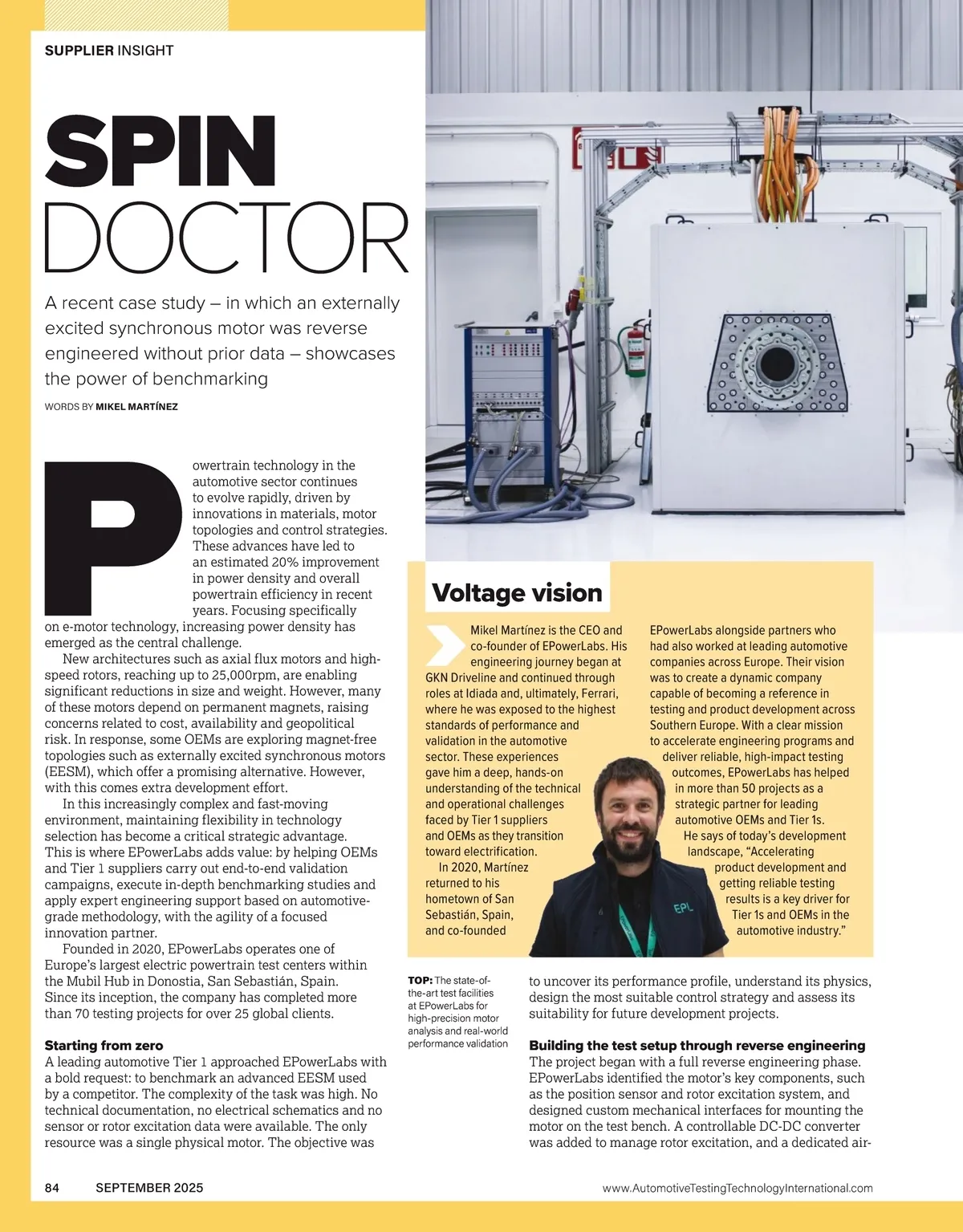 SUPPLIER INSIGHT

SPIN DOCTOR

A recent case study – in which an externally excited synchronous motor was reverse engineered without prior data – showcases the power of benchmarking

WORDS BY MIKEL MARTÍNEZ

Powertrain technology in the automotive sector continues to evolve rapidly, driven by innovations in materials, motor topologies and control strategies. These advances have led to an estimated 20% improvement in power density and overall powertrain efficiency in recent years. Focusing specifically on e-motor technology, increasing power density has emerged as the central challenge.

New architectures such as axial flux motors and high-speed rotors, reaching up to 25,000rpm, are enabling significant reductions in size and weight. However, many of these motors depend on permanent magnets, raising concerns related to cost, availability and geopolitical risk. In response, some OEMs are exploring magnet-free topologies such as externally excited synchronous motors (EESM), which offer a promising alternative. However, with this comes extra development effort.

In this increasingly complex and fast-moving environment, maintaining flexibility in technology selection has become a critical strategic advantage. This is where EPowerLabs adds value: by helping OEMs and Tier 1 suppliers carry out end-to-end validation campaigns, execute in-depth benchmarking studies and apply expert engineering support based on automotive-grade methodology, with the agility of a focused innovation partner.

Founded in 2020, EPowerLabs operates one of Europe's largest electric powertrain test centers within the Mubil Hub in Donostia, San Sebastián, Spain. Since its inception, the company has completed more than 70 testing projects for over 25 global clients.

Starting from zero
A leading automotive Tier 1 approached EPowerLabs with a bold request: to benchmark an advanced EESM used by a competitor. The complexity of the task was high. No technical documentation, no electrical schematics and no sensor or rotor excitation data were available. The only resource was a single physical motor. The objective was

Voltage vision

Mikel Martínez is the CEO and co-founder of EPowerLabs. His engineering journey began at GKN Driveline and continued through roles at Idiada and, ultimately, Ferrari, where he was exposed to the highest standards of performance and validation in the automotive sector. These experiences gave him a deep, hands-on understanding of the technical and operational challenges faced by Tier 1 suppliers and OEMs as they transition toward electrification.

In 2020, Martínez returned to his hometown of San Sebastián, Spain, and co-founded EPowerLabs alongside partners who had also worked at leading automotive companies across Europe. Their vision was to create a dynamic company capable of becoming a reference in testing and product development across Southern Europe. With a clear mission to accelerate engineering programs and deliver reliable, high-impact testing outcomes, EPowerLabs has helped in more than 50 projects as a strategic partner for leading automotive OEMs and Tier 1s.

He says of today's development landscape, "Accelerating product development and getting reliable testing results is a key driver for Tier 1s and OEMs in the automotive industry."

EPL

TOP: The state-of-the-art test facilities at EPowerLabs for high-precision motor analysis and real-world performance validation

to uncover its performance profile, understand its physics, design the most suitable control strategy and assess its suitability for future development projects.

Building the test setup through reverse engineering
The project began with a full reverse engineering phase. EPowerLabs identified the motor's key components, such as the position sensor and rotor excitation system, and designed custom mechanical interfaces for mounting the motor on the test bench. A controllable DC-DC converter was added to manage rotor excitation, and a dedicated air-

84 SEPTEMBER 2025 www.AutomotiveTestingTechnologyInternational.com